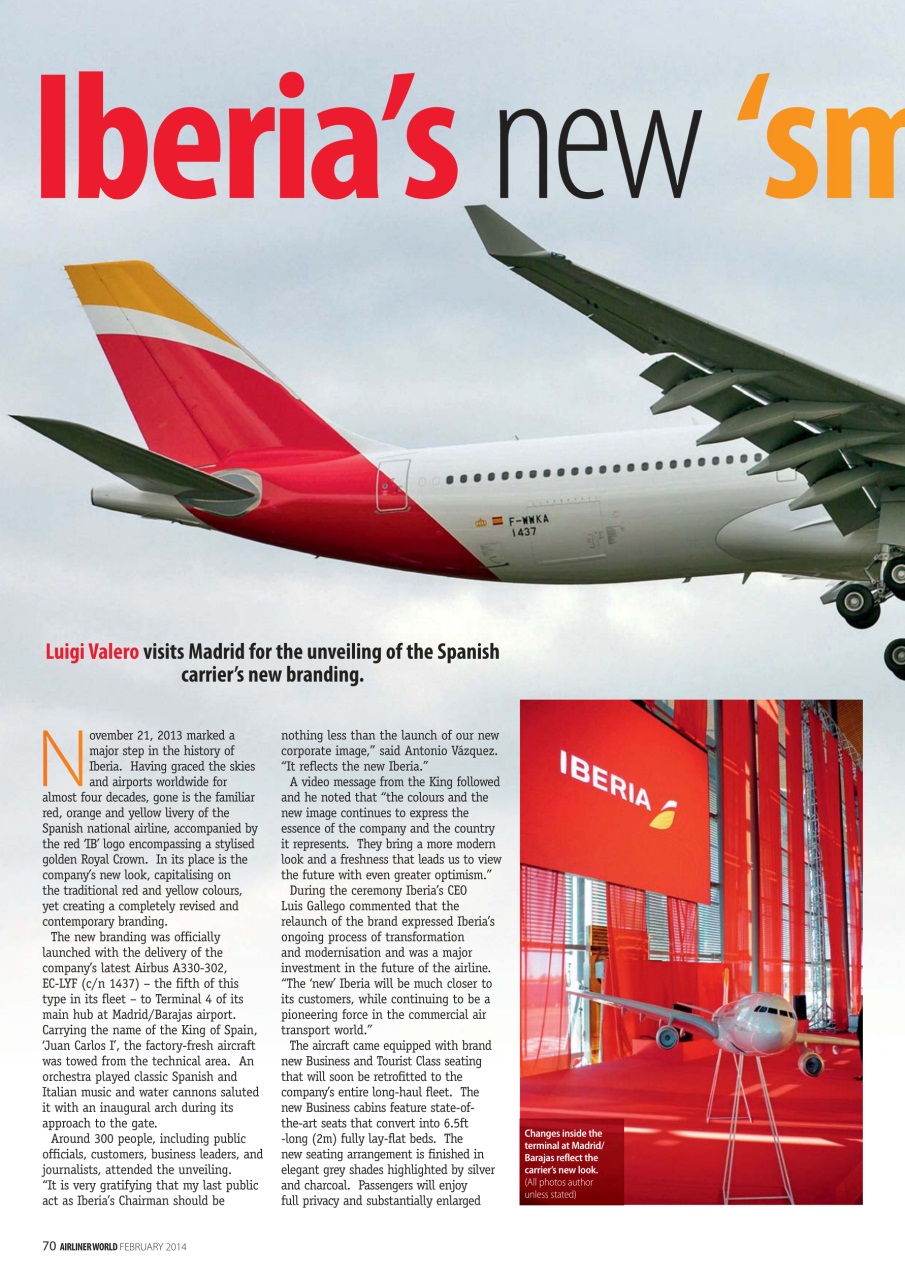 Iberia's new 'sm

F-WWKA 1437

Luigi Valero visits Madrid for the unveiling of the Spanish carrier's new branding.

November 21, 2013 marked a major step in the history of Iberia. Having graced the skies and airports worldwide for almost four decades, gone is the familiar red, orange and yellow livery of the Spanish national airline, accompanied by the red 'IB' logo encompassing a stylised golden Royal Crown. In its place is the company's new look, capitalising on the traditional red and yellow colours, yet creating a completely revised and contemporary branding.

The new branding was officially launched with the delivery of the company's latest Airbus A330-302, EC-LYF (c/n 1437) – the fifth of this type in its fleet – to Terminal 4 of its main hub at Madrid/Barajas airport. Carrying the name of the King of Spain, 'Juan Carlos I', the factory-fresh aircraft was towed from the technical area. An orchestra played classic Spanish and Italian music and water cannons saluted it with an inaugural arch during its approach to the gate.

Around 300 people, including public officials, customers, business leaders, and journalists, attended the unveiling. "It is very gratifying that my last public act as Iberia's Chairman should be nothing less than the launch of our new corporate image," said Antonio Vázquez. "It reflects the new Iberia."

A video message from the King followed and he noted that "the colours and the new image continues to express the essence of the company and the country it represents. They bring a more modern look and a freshness that leads us to view the future with even greater optimism."

During the ceremony Iberia's CEO Luis Gallego commented that the relaunch of the brand expressed Iberia's ongoing process of transformation and modernisation and was a major investment in the future of the airline. "The 'new' Iberia will be much closer to its customers, while continuing to be a pioneering force in the commercial air transport world."

The aircraft came equipped with brand new Business and Tourist Class seating that will soon be retrofitted to the company's entire long-haul fleet. The new Business cabins feature state-of-the-art seats that convert into 6.5ft -long (2m) fully lay-flat beds. The new seating arrangement is finished in elegant grey shades highlighted by silver and charcoal. Passengers will enjoy full privacy and substantially enlarged

IBERIA

Changes inside the terminal at Madrid/Barajas reflect the carrier's new look. (All photos author unless stated)

70 AIRLINER WORLD FEBRUARY 2014